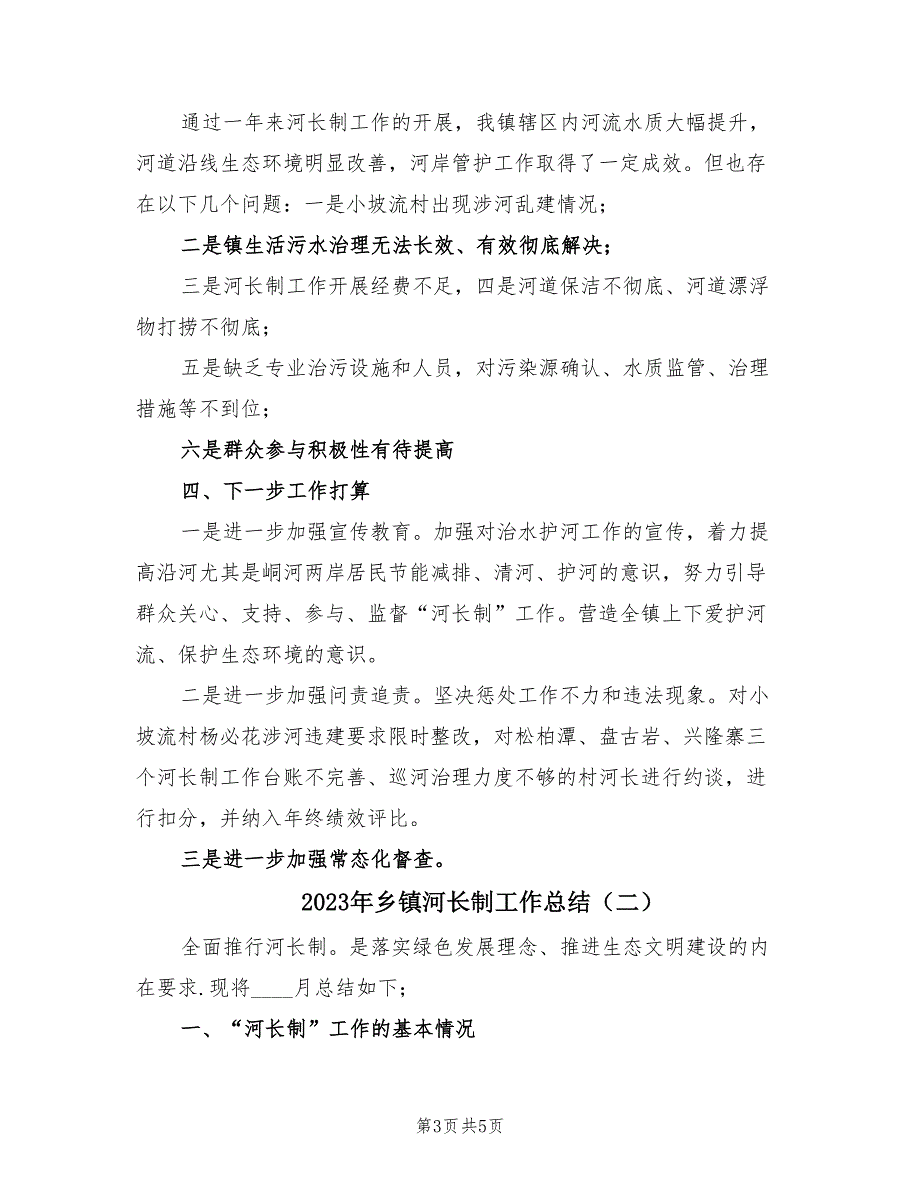 通过一年来河长制工作的开展，我镇辖区内河流水质大幅提升，河道沿线生态环境明显改善，河岸管护工作取得了一定成效。但也存在以下几个问题：一是小坡流村出现涉河乱建情况；

二是镇生活污水治理无法长效、有效彻底解决；

三是河长制工作开展经费不足，四是河道保洁不彻底、河道漂浮物打捞不彻底；

五是缺乏专业治污设施和人员，对污染源确认、水质监管、治理措施等不到位；

六是群众参与积极性有待提高

四、下一步工作打算

一是进一步加强宣传教育。加强对治水护河工作的宣传，着力提高沿河尤其是峒河两岸居民节能减排、清河、护河的意识，努力引导群众关心、支持、参与、监督“河长制”工作。营造全镇上下爱护河流、保护生态环境的意识。

二是进一步加强问责追责。坚决惩处工作不力和违法现象。对小坡流村杨必花涉河违建要求限时整改，对松柏潭、盘古岩、兴隆寨三个河长制工作台账不完善、巡河治理力度不够的村河长进行约谈，进行扣分，并纳入年终绩效评比。

三是进一步加强常态化督查。

2023年乡镇河长制工作总结（二）

全面推行河长制。是落实绿色发展理念、推进生态文明建设的内在要求.现将____月总结如下；

一、“河长制”工作的基本情况

第3页 共5页